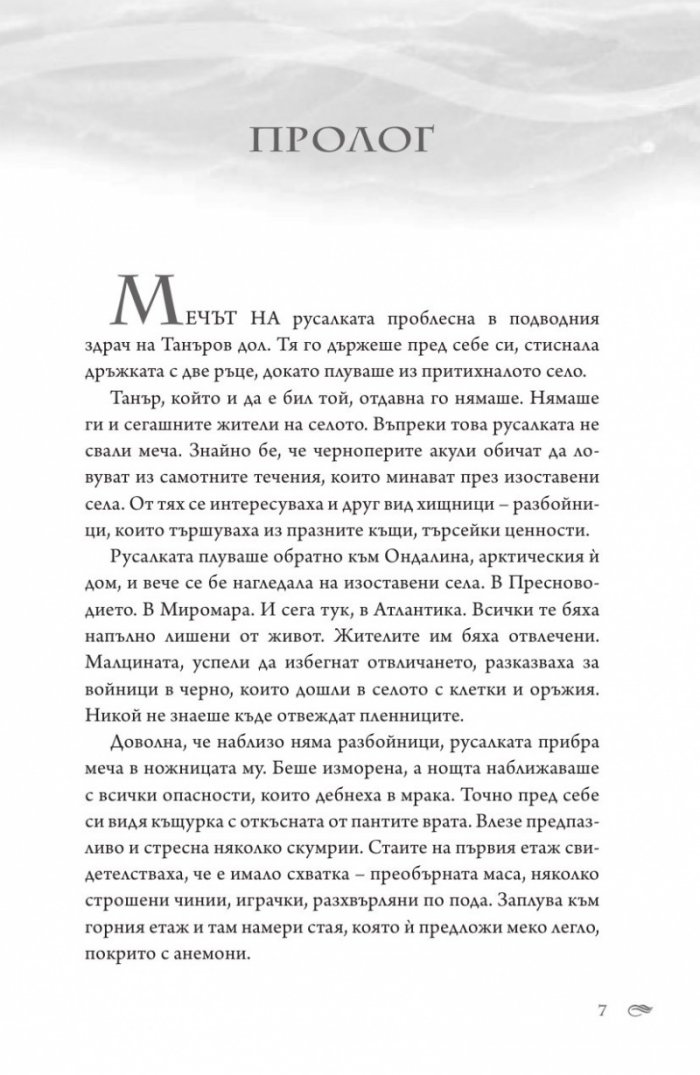 ПРОЛОГ

МЕЧЪТ НА русалката проблесна в подводния здрач на Танъров дол. Тя го държеше пред себе си, стиснала дръжката с две ръце, докато плуваше из притихналото село.

Танър, който и да е бил той, отдавна го нямаше. Нямаше ги и сегашните жители на селото. Въпреки това русалката не свали меча. Знайно бе, че черноперите акули обичат да ловуват из самотните течения, които минават през изоставени села. От тях се интересуваха и друг вид хищници – разбойници, които тършуваха из празните къщи, търсейки ценности.

Русалката плуваше обратно към Ондалина, арктическия ѝ дом, и вече се бе нагледала на изоставени села. В Пресноводието. В Миромара. И сега тук, в Атлантика. Всички те бяха напълно лишени от живот. Жителите им бяха отвлечени. Малцината, успели да избегнат отвличането, разказваха за войници в черно, които дошли в селото с клетки и оръжия. Никой не знаеше къде отвеждат пленниците.

Доволна, че наблизо няма разбойници, русалката прибра меча в ножницата му. Беше изморена, а нощта наближаваше с всички опасности, които дебнеха в мрака. Точно пред себе си видя къщурка с откъсната от пантите врата. Влезе предпазливо и стресна няколко скумрии. Стаите на първия етаж свидетелстваха, че е имало схватка – преобърната маса, няколко строшени чинии, играчки, разхвърляни по пода. Заплува към горния етаж и там намери стая, която ѝ предложи меко легло, покрито с анемони.

7